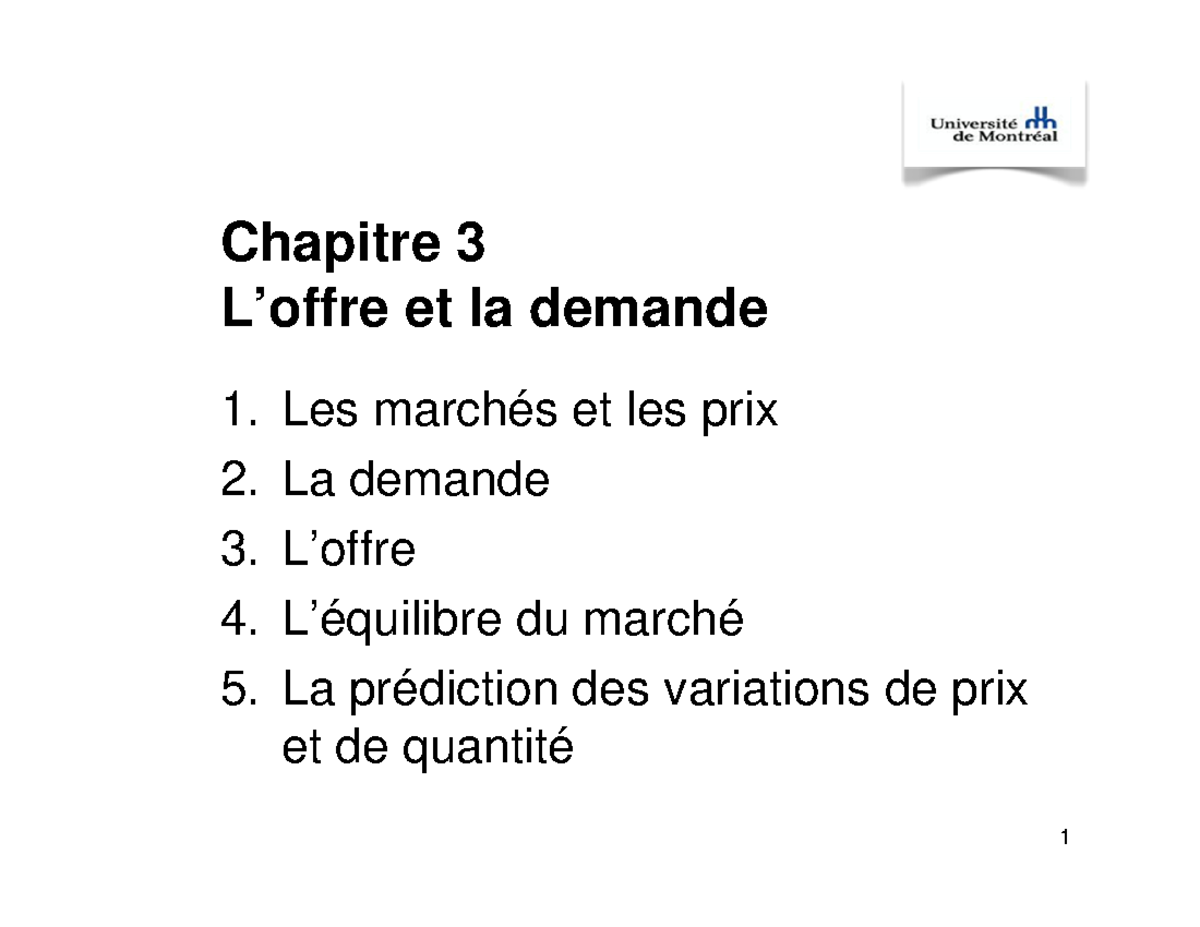 Université de Montréal

Chapitre 3
L’offre et la demande

1. Les marchés et les prix
2. La demande
3. L’offre
4. L’équilibre du marché
5. La prédiction des variations de prix et de quantité

1